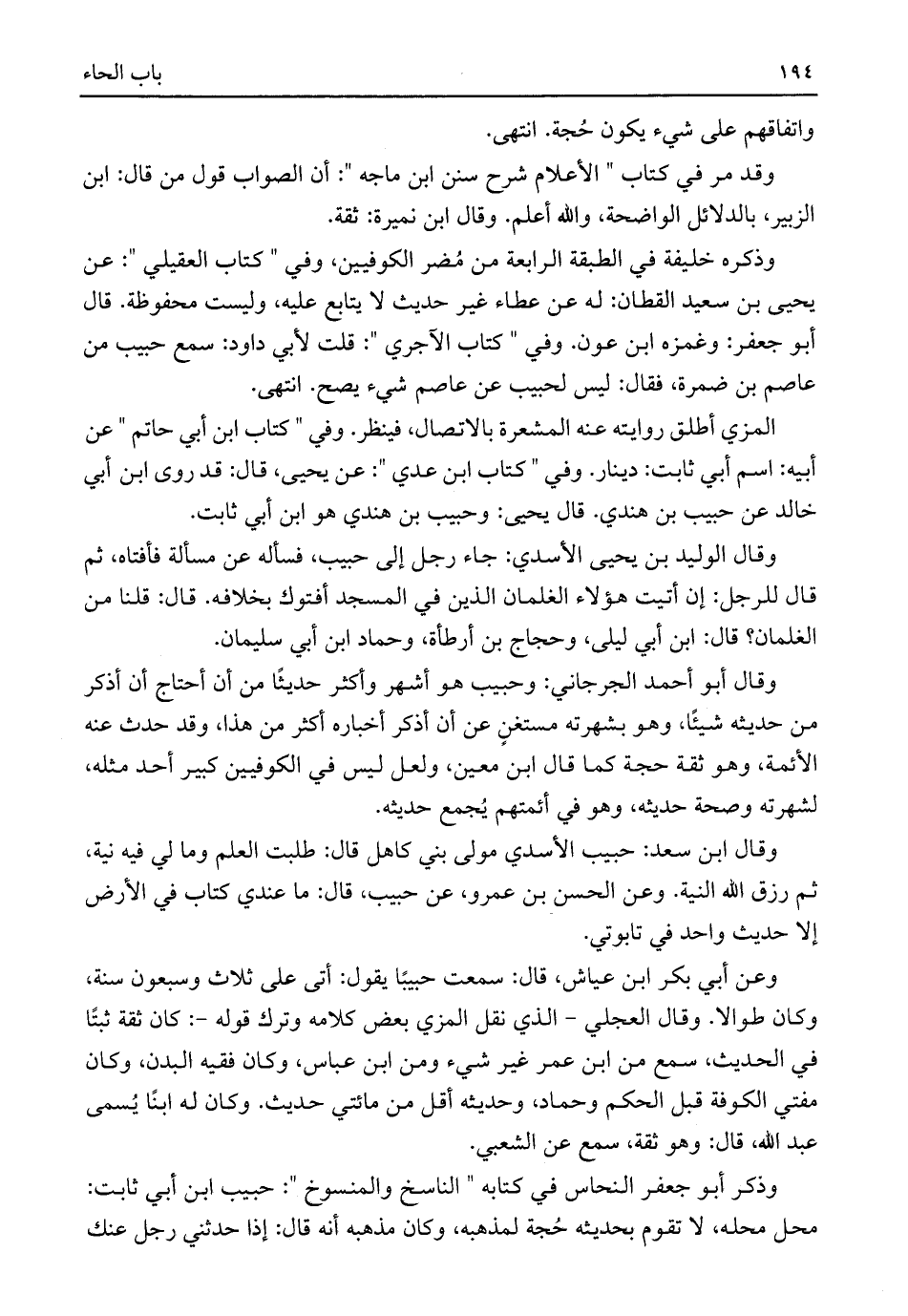 ١٩٤ باب الحاء

واتفاقهم على شيء يكون حُجة. انتهى.

وقد مر في كتاب " الأعلام شرح سنن ابن ماجه ": أن الصواب قول من قال: ابن الزبير، بالدلائل الواضحة، والله أعلم. وقال ابن نميرة: ثقة.

وذكره خليفة في الطبقة الرابعة من مُضر الكوفيين، وفي " كتاب العقيلي ": عن يحيى بن سعيد القطان: له عن عطاء غير حديث لا يتابع عليه، وليست محفوظة. قال أبو جعفر: وغمزه ابن عون. وفي " كتاب الآجري ": قلت لأبي داود: سمع حبيب من عاصم بن ضمرة، فقال: ليس لحبيب عن عاصم شيء يصح. انتهى.

المزي أطلق روايته عنه المشعرة بالاتصال، فينظر. وفي " كتاب ابن أبي حاتم " عن أبيه: اسم أبي ثابت: دينار. وفي " كتاب ابن عدي ": عن يحيى، قال: قد روى ابن أبي خالد عن حبيب بن هندي. قال يحيى: وحبيب بن هندي هو ابن أبي ثابت.

وقال الوليد بن يحيى الأسدي: جاء رجل إلى حبيب، فسأله عن مسألة فأفتاه، ثم قال للرجل: إن أتيت هؤلاء الغلمان الذين في المسجد أفتوك بخلافه. قال: قلنا من الغلمان؟ قال: ابن أبي ليلى، وحجاج بن أرطأة، وحماد ابن أبي سليمان.

وقال أبو أحمد الجرجاني: وحبيب هو أشهر وأكثر حديثًا من أن أحتاج أن أذكر من حديثه شيئًا، وهو بشهرته مستغنٍ عن أن أذكر أخباره أكثر من هذا، وقد حدث عنه الأئمة، وهو ثقة حجة كما قال ابن معين، ولعل ليس في الكوفيين كبير أحد مثله، لشهرته وصحة حديثه، وهو في أئمتهم يُجمع حديثه.

وقال ابن سعد: حبيب الأسدي مولى بني كاهل قال: طلبت العلم وما لي فيه نية، ثم رزق الله النية. وعن الحسن بن عمرو، عن حبيب، قال: ما عندي كتاب في الأرض إلا حديث واحد في تابوتي.

وعن أبي بكر ابن عياش، قال: سمعت حبيبًا يقول: أتى على ثلاث وسبعون سنة، وكان طوالا. وقال العجلي - الذي نقل المزي بعض كلامه وترك قوله -: كان ثقة ثبتًا في الحديث، سمع من ابن عمر غير شيء ومن ابن عباس، وكان فقيه البدن، وكان مفتي الكوفة قبل الحكم وحماد، وحديثه أقل من مائتي حديث. وكان له ابنًا يُسمى عبد الله، قال: وهو ثقة، سمع عن الشعبي.

وذكر أبو جعفر النحاس في كتابه " الناسخ والمنسوخ ": حبيب ابن أبي ثابت: محل محله، لا تقوم بحديثه حُجة لمذهبه، وكان مذهبه أنه قال: إذا حدثني رجل عنك